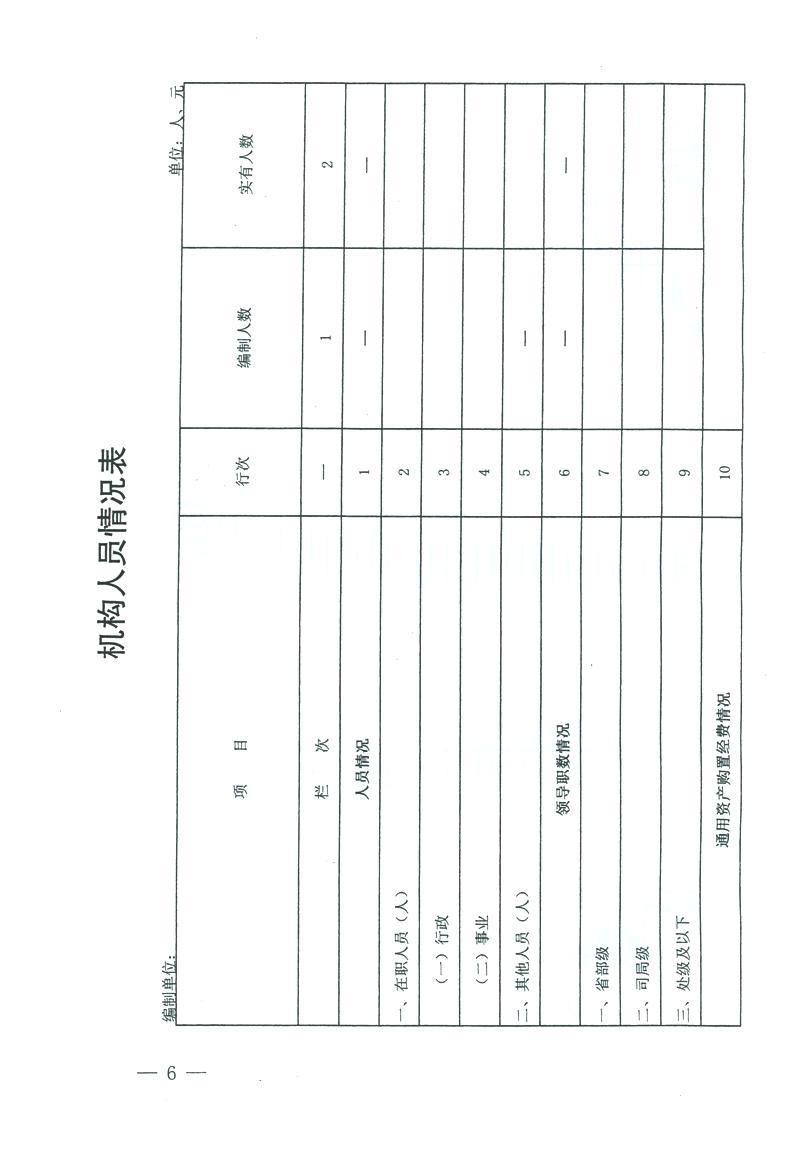 机构人员情况表

编制单位：

单位：人、元

| 项　目 | 行次 | 编制人数 | 实有人数 |
|---|---|---|---|
| 栏　次 | — | 1 | 2 |
| 人员情况 | 1 | — | — |
| 一、在职人员（人） | 2 | | |
| （一）行政 | 3 | | |
| （二）事业 | 4 | | |
| 二、其他人员（人） | 5 | — | |
| 领导职数情况 | 6 | — | — |
| 一、省部级 | 7 | | |
| 二、司局级 | 8 | | |
| 三、处级及以下 | 9 | | |
| 通用资产购置经费情况 | 10 | | |

— 6 —